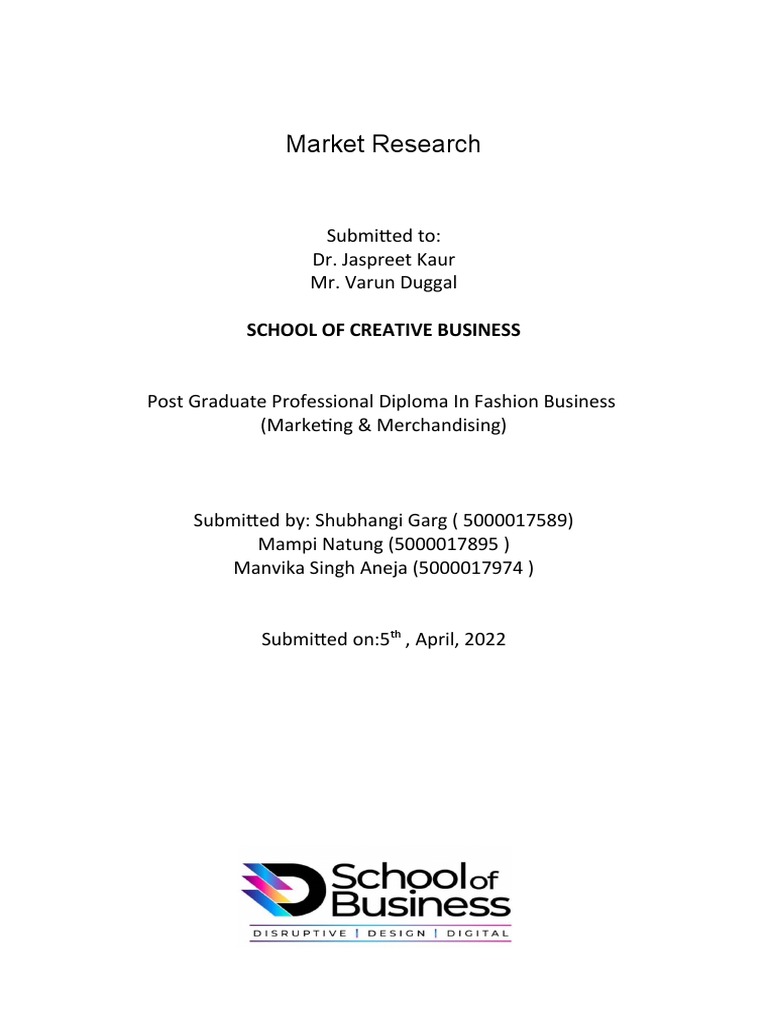 Market Research

Submitted to:
Dr. Jaspreet Kaur
Mr. Varun Duggal

SCHOOL OF CREATIVE BUSINESS

Post Graduate Professional Diploma In Fashion Business
(Marketing & Merchandising)

Submitted by: Shubhangi Garg ( 5000017589)
Mampi Natung (5000017895 )
Manvika Singh Aneja (5000017974 )

Submitted on:5$^{th}$ , April, 2022

School of Business
DISRUPTIVE | DESIGN | DIGITAL